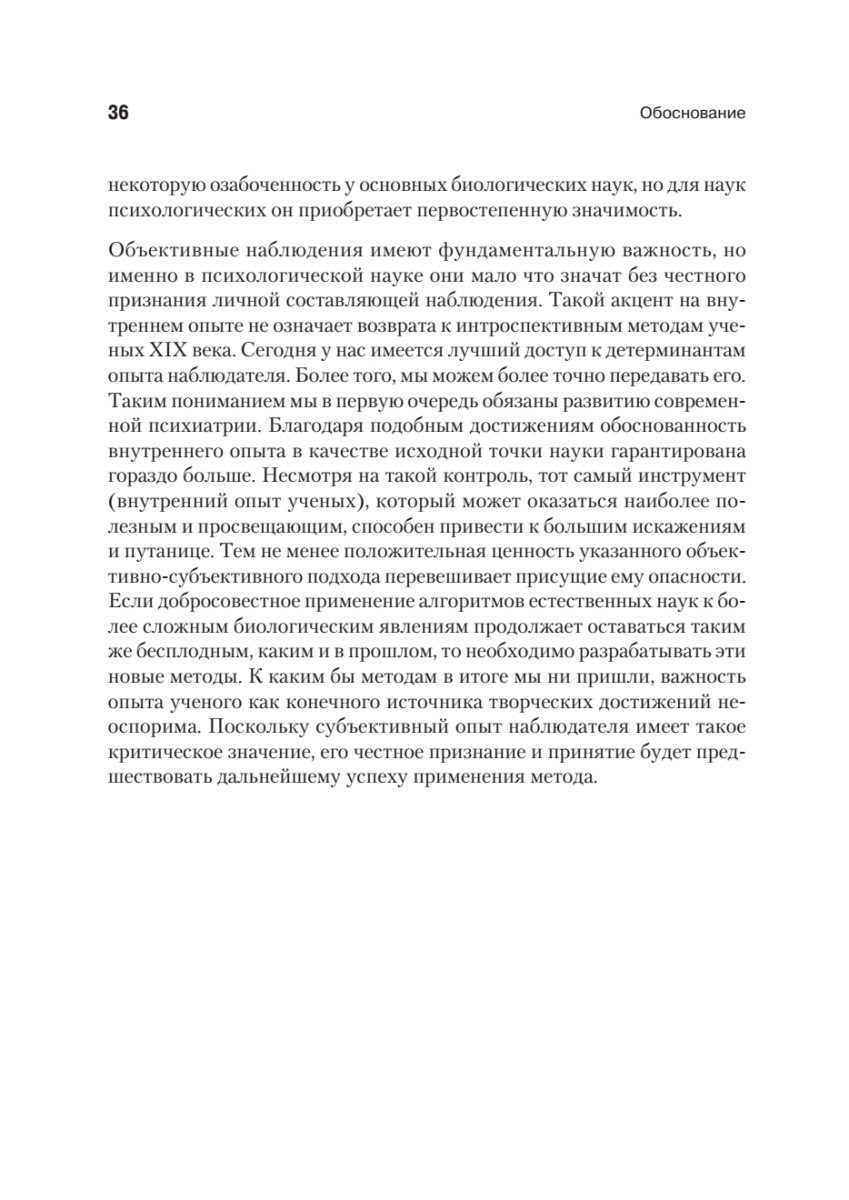 36

Обоснование

некоторую озабоченность у основных биологических наук, но для наук психологических он приобретает первостепенную значимость.

Объективные наблюдения имеют фундаментальную важность, но именно в психологической науке они мало что значат без честного признания личной составляющей наблюдения. Такой акцент на внутреннем опыте не означает возврата к интроспективным методам ученых XIX века. Сегодня у нас имеется лучший доступ к детерминантам опыта наблюдателя. Более того, мы можем более точно передавать его. Таким пониманием мы в первую очередь обязаны развитию современной психиатрии. Благодаря подобным достижениям обоснованность внутреннего опыта в качестве исходной точки науки гарантирована гораздо больше. Несмотря на такой контроль, тот самый инструмент (внутренний опыт ученых), который может оказаться наиболее полезным и просвещающим, способен привести к большим искажениям и путанице. Тем не менее положительная ценность указанного объективно-субъективного подхода перевешивает присущие ему опасности. Если добросовестное применение алгоритмов естественных наук к более сложным биологическим явлениям продолжает оставаться таким же бесплодным, каким и в прошлом, то необходимо разрабатывать эти новые методы. К каким бы методам в итоге мы ни пришли, важность опыта ученого как конечного источника творческих достижений неоспорима. Поскольку субъективный опыт наблюдателя имеет такое критическое значение, его честное признание и принятие будет предшествовать дальнейшему успеху применения метода.